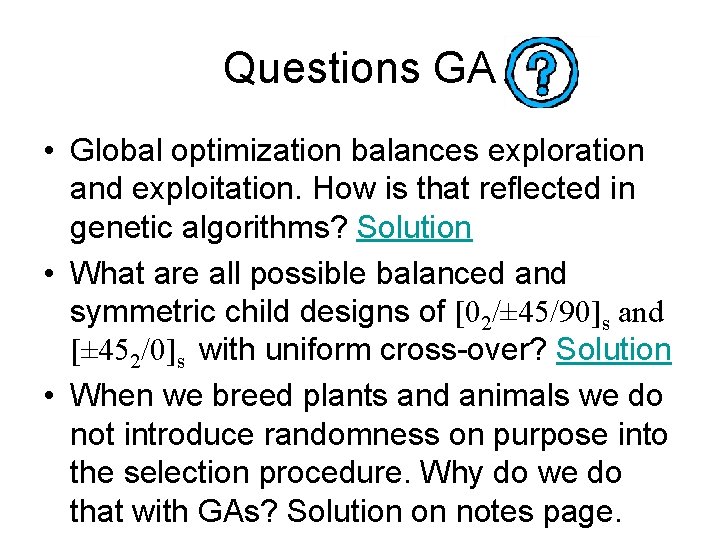 Questions GA ?

• Global optimization balances exploration and exploitation. How is that reflected in genetic algorithms? Solution

• What are all possible balanced and symmetric child designs of $[0_2/\pm45/90]_s$ and $[\pm45_2/0]_s$ with uniform cross-over? Solution

• When we breed plants and animals we do not introduce randomness on purpose into the selection procedure. Why do we do that with GAs? Solution on notes page.